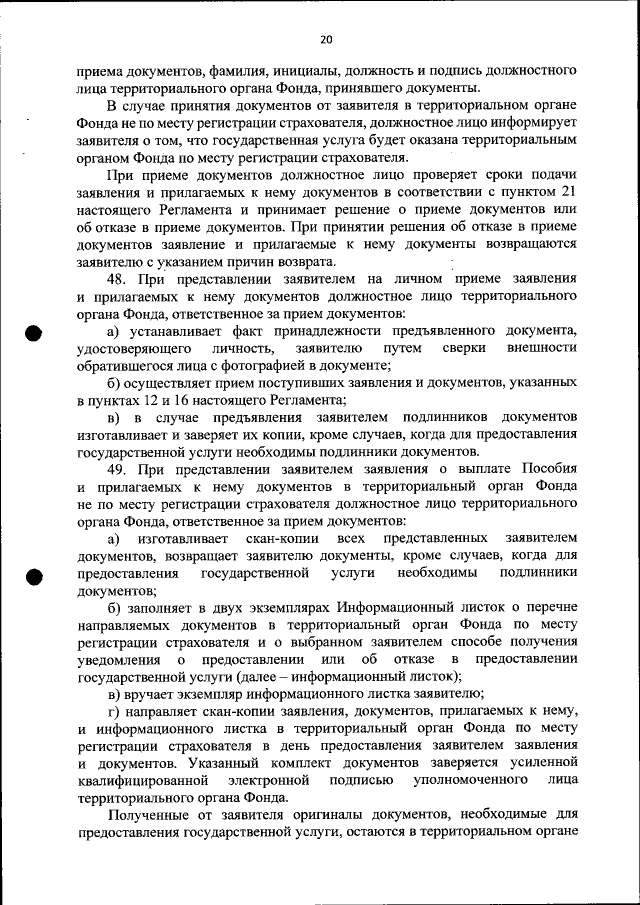 20

приема документов, фамилия, инициалы, должность и подпись должностного лица территориального органа Фонда, принявшего документы.

В случае принятия документов от заявителя в территориальном органе Фонда не по месту регистрации страхователя, должностное лицо информирует заявителя о том, что государственная услуга будет оказана территориальным органом Фонда по месту регистрации страхователя.

При приеме документов должностное лицо проверяет сроки подачи заявления и прилагаемых к нему документов в соответствии с пунктом 21 настоящего Регламента и принимает решение о приеме документов или об отказе в приеме документов. При принятии решения об отказе в приеме документов заявление и прилагаемые к нему документы возвращаются заявителю с указанием причин возврата.

48. При представлении заявителем на личном приеме заявления и прилагаемых к нему документов должностное лицо территориального органа Фонда, ответственное за прием документов:

а) устанавливает факт принадлежности предъявленного документа, удостоверяющего личность, заявителю путем сверки внешности обратившегося лица с фотографией в документе;

б) осуществляет прием поступивших заявления и документов, указанных в пунктах 12 и 16 настоящего Регламента;

в) в случае предъявления заявителем подлинников документов изготавливает и заверяет их копии, кроме случаев, когда для предоставления государственной услуги необходимы подлинники документов.

49. При представлении заявителем заявления о выплате Пособия и прилагаемых к нему документов в территориальный орган Фонда не по месту регистрации страхователя должностное лицо территориального органа Фонда, ответственное за прием документов:

а) изготавливает скан-копии всех представленных заявителем документов, возвращает заявителю документы, кроме случаев, когда для предоставления государственной услуги необходимы подлинники документов;

б) заполняет в двух экземплярах Информационный листок о перечне направляемых документов в территориальный орган Фонда по месту регистрации страхователя и о выбранном заявителем способе получения уведомления о предоставлении или об отказе в предоставлении государственной услуги (далее – информационный листок);

в) вручает экземпляр информационного листка заявителю;

г) направляет скан-копии заявления, документов, прилагаемых к нему, и информационного листка в территориальный орган Фонда по месту регистрации страхователя в день предоставления заявителем заявления и документов. Указанный комплект документов заверяется усиленной квалифицированной электронной подписью уполномоченного лица территориального органа Фонда.

Полученные от заявителя оригиналы документов, необходимые для предоставления государственной услуги, остаются в территориальном органе